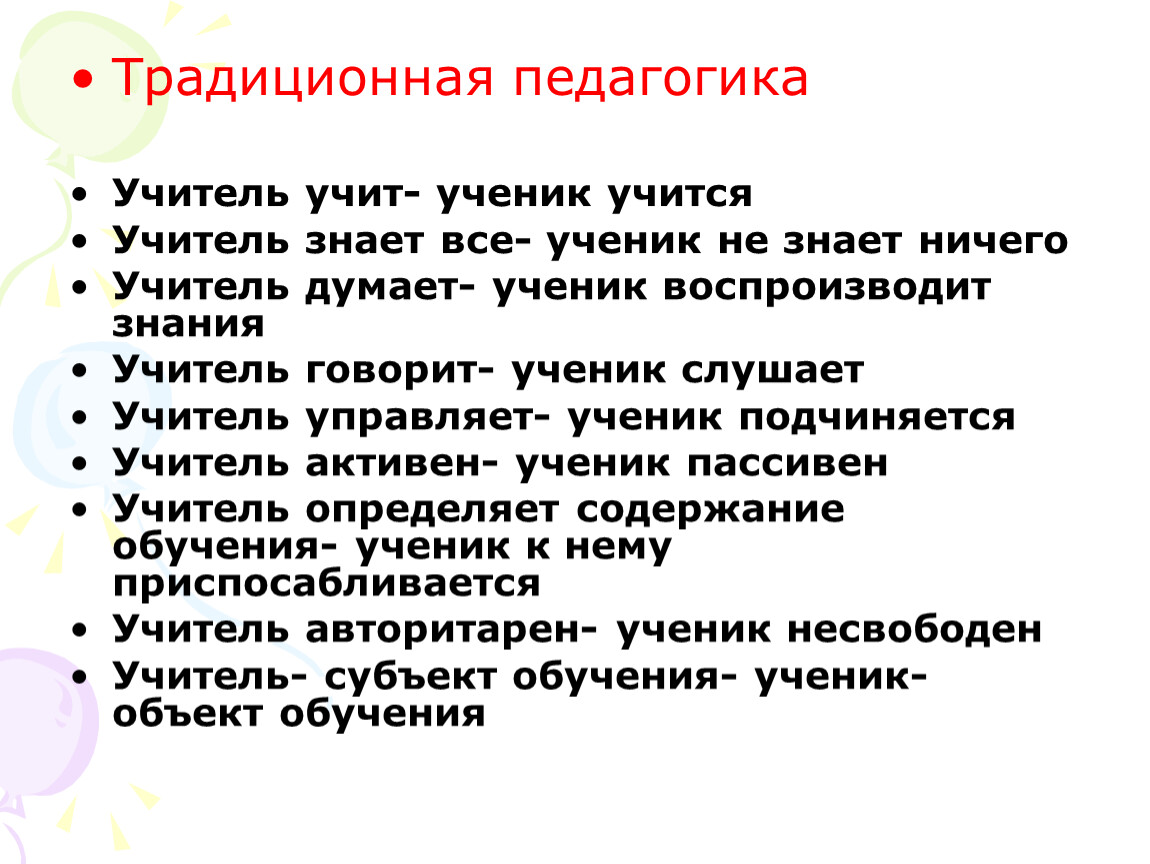 • Традиционная педагогика

• Учитель учит- ученик учится
• Учитель знает все- ученик не знает ничего
• Учитель думает- ученик воспроизводит знания
• Учитель говорит- ученик слушает
• Учитель управляет- ученик подчиняется
• Учитель активен- ученик пассивен
• Учитель определяет содержание обучения- ученик к нему приспосабливается
• Учитель авторитарен- ученик несвободен
• Учитель- субъект обучения- ученик- объект обучения